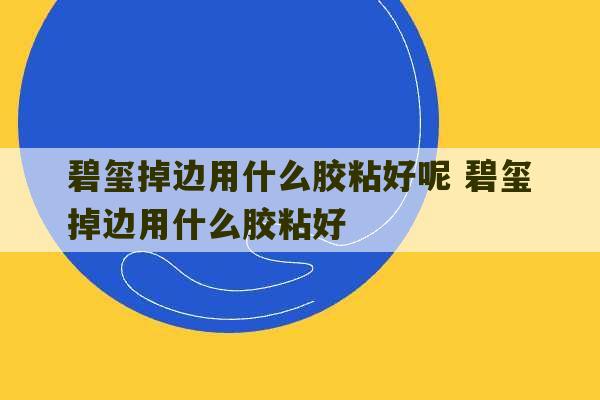 碧玺掉边用什么胶粘好呢 碧玺掉边用什么胶粘好